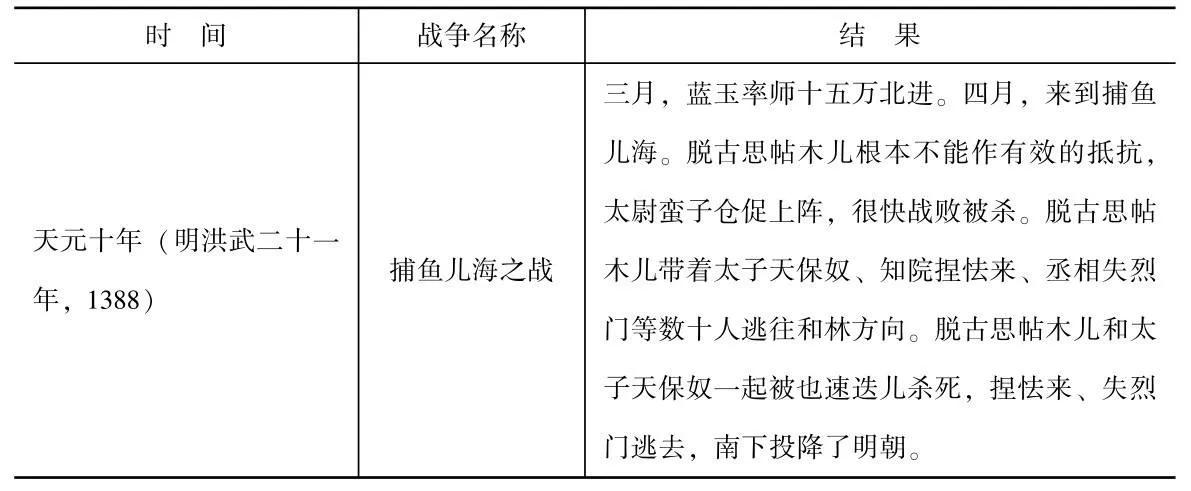 | 时　间 | 战争名称 | 结　果 |
|---|---|---|
| 天元十年（明洪武二十一年，1388） | 捕鱼儿海之战 | 三月，蓝玉率师十五万北进。四月，来到捕鱼儿海。脱古思帖木儿根本不能作有效的抵抗，太尉蛮子仓促上阵，很快战败被杀。脱古思帖木儿带着太子天保奴、知院捏怯来、丞相失烈门等数十人逃往和林方向。脱古思帖木儿和太子天保奴一起被也速迭儿杀死，捏怯来、失烈门逃去，南下投降了明朝。 |